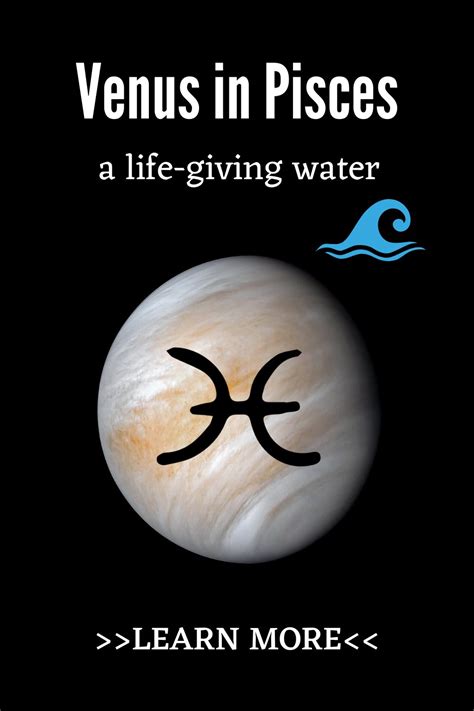 Venus in Pisces

a life-giving water

>>LEARN MORE<<